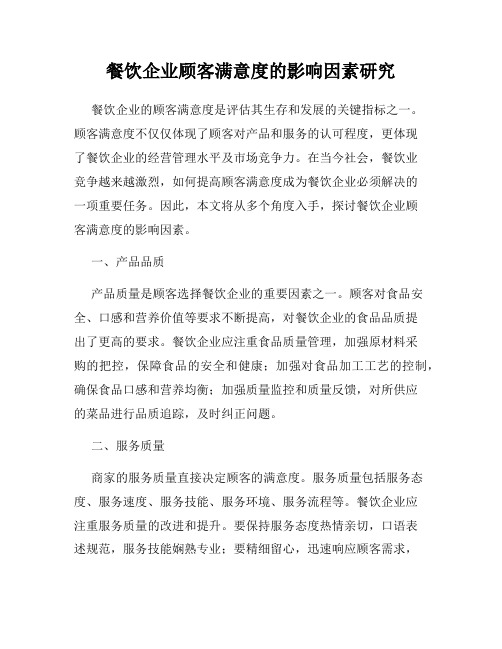 餐饮企业顾客满意度的影响因素研究

餐饮企业的顾客满意度是评估其生存和发展的关键指标之一。顾客满意度不仅仅体现了顾客对产品和服务的认可程度，更体现了餐饮企业的经营管理水平及市场竞争力。在当今社会，餐饮业竞争越来越激烈，如何提高顾客满意度成为餐饮企业必须解决的一项重要任务。因此，本文将从多个角度入手，探讨餐饮企业顾客满意度的影响因素。

一、产品品质

产品质量是顾客选择餐饮企业的重要因素之一。顾客对食品安全、口感和营养价值等要求不断提高，对餐饮企业的食品品质提出了更高的要求。餐饮企业应注重食品质量管理，加强原材料采购的把控，保障食品的安全和健康；加强对食品加工工艺的控制，确保食品口感和营养均衡；加强质量监控和质量反馈，对所供应的菜品进行品质追踪，及时纠正问题。

二、服务质量

商家的服务质量直接决定顾客的满意度。服务质量包括服务态度、服务速度、服务技能、服务环境、服务流程等。餐饮企业应注重服务质量的改进和提升。要保持服务态度热情亲切，口语表述规范，服务技能娴熟专业；要精细留心，迅速响应顾客需求，